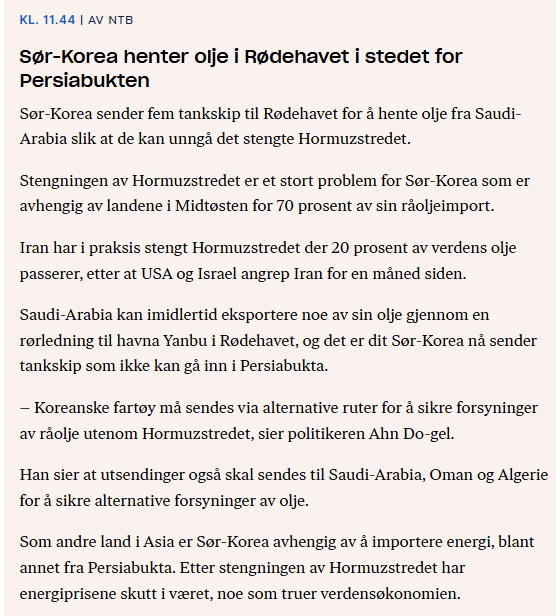 KL. 11.44 | AV NTB

Sør-Korea henter olje i Rødehavet i stedet for Persiabukten

Sør-Korea sender fem tankskip til Rødehavet for å hente olje fra Saudi-Arabia slik at de kan unngå det stengte Hormuzstredet.

Stengningen av Hormuzstredet er et stort problem for Sør-Korea som er avhengig av landene i Midtøsten for 70 prosent av sin råoljeimport.

Iran har i praksis stengt Hormuzstredet der 20 prosent av verdens olje passerer, etter at USA og Israel angrep Iran for en måned siden.

Saudi-Arabia kan imidlertid eksportere noe av sin olje gjennom en rørledning til havna Yanbu i Rødehavet, og det er dit Sør-Korea nå sender tankskip som ikke kan gå inn i Persiabukta.

– Koreanske fartøy må sendes via alternative ruter for å sikre forsyninger av råolje utenom Hormuzstredet, sier politikeren Ahn Do-gel.

Han sier at utsendinger også skal sendes til Saudi-Arabia, Oman og Algerie for å sikre alternative forsyninger av olje.

Som andre land i Asia er Sør-Korea avhengig av å importere energi, blant annet fra Persiabukta. Etter stengningen av Hormuzstredet har energiprisene skutt i været, noe som truer verdensøkonomien.